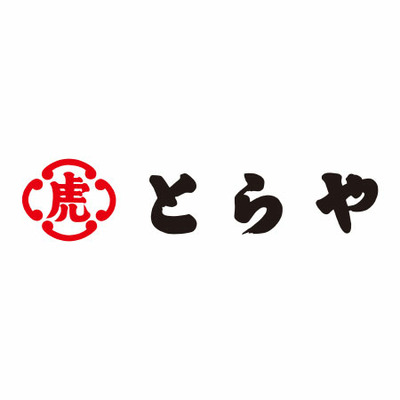 虎 とらや